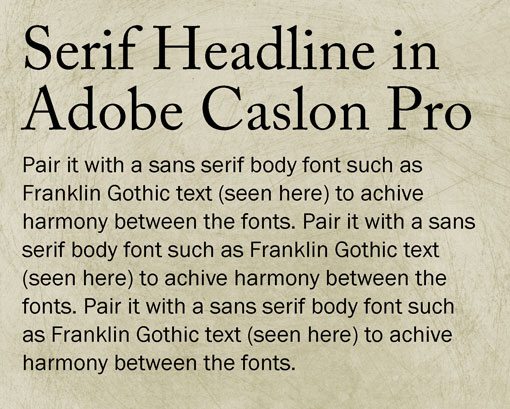 Serif Headline in Adobe Caslon Pro

Pair it with a sans serif body font such as Franklin Gothic text (seen here) to achive harmony between the fonts. Pair it with a sans serif body font such as Franklin Gothic text (seen here) to achive harmony between the fonts. Pair it with a sans serif body font such as Franklin Gothic text (seen here) to achive harmony between the fonts.